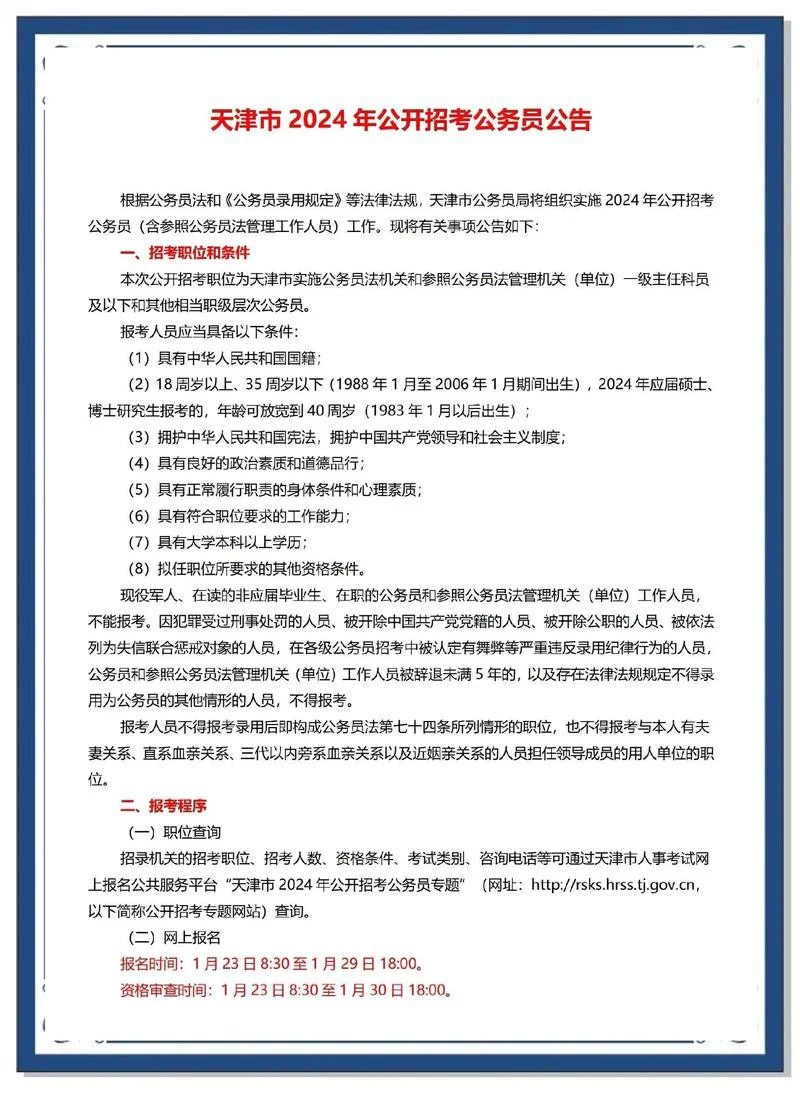 天津市2024年公开招考公务员公告

根据公务员法和《公务员录用规定》等法律法规，天津市公务员局将组织实施2024年公开招考公务员（含参照公务员法管理工作人员）工作。现将有关事项公告如下：

一、招考职位和条件

本次公开招考职位为天津市实施公务员法机关和参照公务员法管理机关（单位）一级主任科员及以下和其他相当职级层次公务员。

报考人员应当具备以下条件：

（1）具有中华人民共和国国籍；

（2）18周岁以上、35周岁以下（1988年1月至2006年1月期间出生），2024年应届硕士、博士研究生报考的，年龄可放宽到40周岁（1983年1月以后出生）；

（3）拥护中华人民共和国宪法，拥护中国共产党领导和社会主义制度；

（4）具有良好的政治素质和道德品行；

（5）具有正常履行职责的身体条件和心理素质；

（6）具有符合职位要求的工作能力；

（7）具有大学本科以上学历；

（8）拟任职位所要求的其他资格条件。

现役军人、在读的非应届毕业生、在职的公务员和参照公务员法管理机关（单位）工作人员，不能报考。因犯罪受过刑事处罚的人员、被开除中国共产党党籍的人员、被开除公职的人员、被依法列为失信联合惩戒对象的人员，在各级公务员招考中被认定有舞弊等严重违反录用纪律行为的人员，公务员和参照公务员法管理机关（单位）工作人员被辞退未满5年的，以及存在法律法规规定不得录用为公务员的其他情形的人员，不得报考。

报考人员不得报考录用后即构成公务员法第七十四条所列情形的职位，也不得报考与本人有夫妻关系、直系血亲关系、三代以内旁系血亲关系以及近姻亲关系的人员担任领导成员的用人单位的职位。

二、报考程序

（一）职位查询

招录机关的招考职位、招考人数、资格条件、考试类别、咨询电话等可通过天津市人事考试网上报名公共服务平台“天津市2024年公开招考公务员专题”（网址：http://rsks.hrss.tj.gov.cn，以下简称公开招考专题网站）查询。

（二）网上报名

报名时间：1月23日8:30至1月29日18:00。

资格审查时间：1月23日8:30至1月30日18:00。